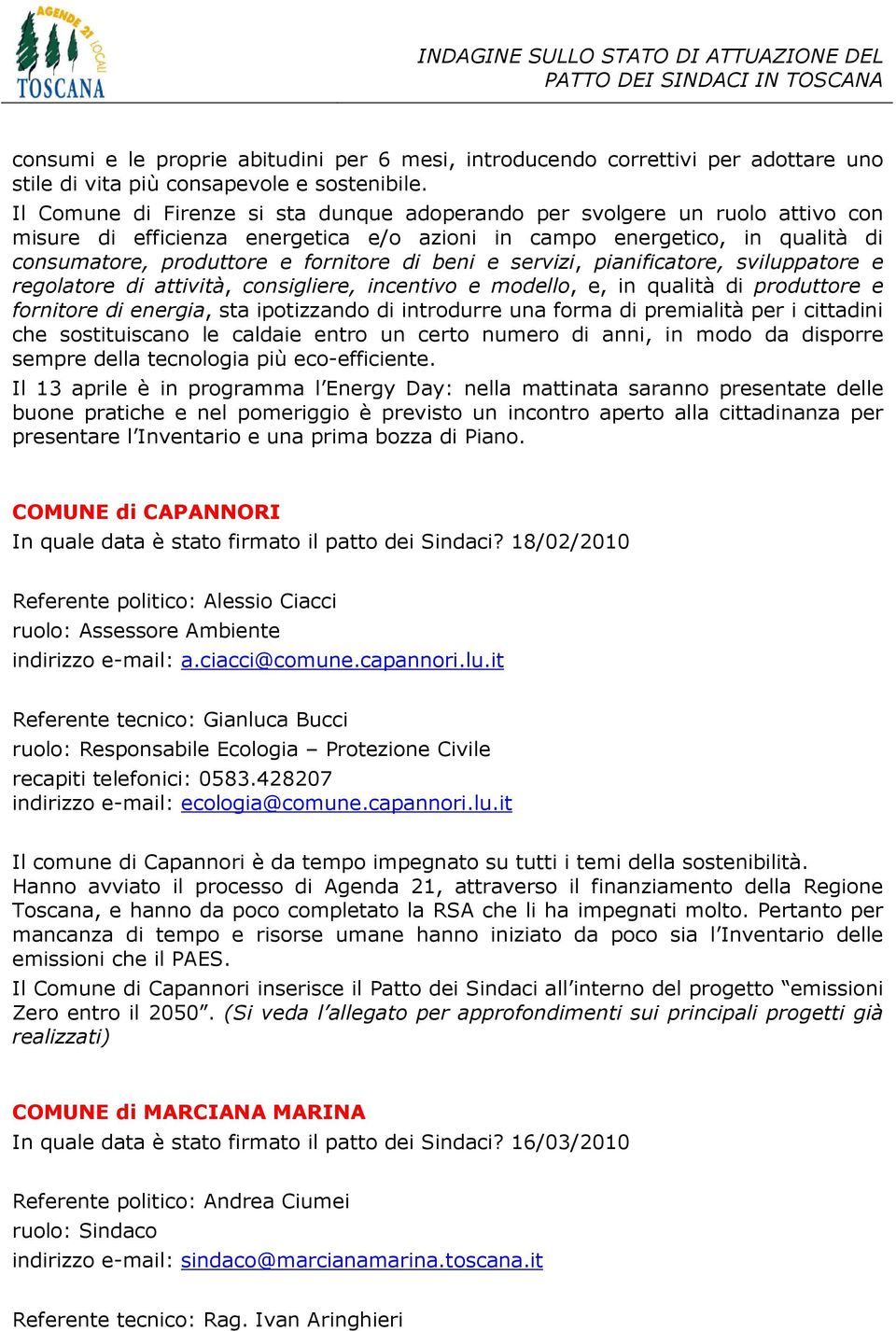 AGENDE 21 LOCALI TOSCANA

INDAGINE SULLO STATO DI ATTUAZIONE DEL PATTO DEI SINDACI IN TOSCANA

consumi e le proprie abitudini per 6 mesi, introducendo correttivi per adottare uno stile di vita più consapevole e sostenibile.
Il Comune di Firenze si sta dunque adoperando per svolgere un ruolo attivo con misure di efficienza energetica e/o azioni in campo energetico, in qualità di consumatore, produttore e fornitore di beni e servizi, pianificatore, sviluppatore e regolatore di attività, consigliere, incentivo e modello, e, in qualità di produttore e fornitore di energia, sta ipotizzando di introdurre una forma di premialità per i cittadini che sostituiscano le caldaie entro un certo numero di anni, in modo da disporre sempre della tecnologia più eco-efficiente.

Il 13 aprile è in programma l'Energy Day: nella mattinata saranno presentate delle buone pratiche e nel pomeriggio è previsto un incontro aperto alla cittadinanza per presentare l'Inventario e una prima bozza di Piano.

COMUNE di CAPANNORI
In quale data è stato firmato il patto dei Sindaci? 18/02/2010

Referente politico: Alessio Ciacci
ruolo: Assessore Ambiente
indirizzo e-mail: a.ciacci@comune.capannori.lu.it

Referente tecnico: Gianluca Bucci
ruolo: Responsabile Ecologia – Protezione Civile
recapiti telefonici: 0583.428207
indirizzo e-mail: ecologia@comune.capannori.lu.it

Il comune di Capannori è da tempo impegnato su tutti i temi della sostenibilità.
Hanno avviato il processo di Agenda 21, attraverso il finanziamento della Regione Toscana, e hanno da poco completato la RSA che li ha impegnati molto. Pertanto per mancanza di tempo e risorse umane hanno iniziato da poco sia l'Inventario delle emissioni che il PAES.

Il Comune di Capannori inserisce il Patto dei Sindaci all'interno del progetto "emissioni Zero entro il 2050". (Si veda l'allegato per approfondimenti sui principali progetti già realizzati)

COMUNE di MARCIANA MARINA
In quale data è stato firmato il patto dei Sindaci? 16/03/2010

Referente politico: Andrea Ciumei
ruolo: Sindaco
indirizzo e-mail: sindaco@marcianamarina.toscana.it

Referente tecnico: Rag. Ivan Aringhieri